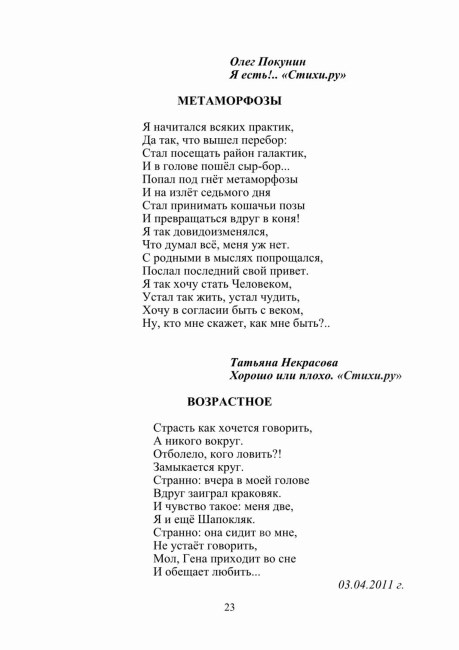 Олег Покунин
Я есть!.. «Стихи.ру»

МЕТАМОРФОЗЫ

Я начитался всяких практик,
Да так, что вышел перебор:
Стал посещать район галактик,
И в голове пошёл сыр-бор...
Попал под гнёт метаморфозы
И на излёт седьмого дня
Стал принимать кошачьи позы
И превращаться вдруг в коня!
Я так довидоизменялся,
Что думал всё, меня уж нет.
С родными в мыслях попрощался,
Послал последний свой привет.
Я так хочу стать Человеком,
Устал так жить, устал чудить,
Хочу в согласии быть с веком,
Ну, кто мне скажет, как мне быть?..

Татьяна Некрасова
Хорошо или плохо. «Стихи.ру»

ВОЗРАСТНОЕ

Страсть как хочется говорить,
А никого вокруг.
Отболело, кого ловить?!
Замыкается круг.
Странно: вчера в моей голове
Вдруг заиграл краковяк.
И чувство такое: меня две,
Я и ещё Шапокляк.
Странно: она сидит во мне,
Не устаёт говорить,
Мол, Гена приходит во сне
И обещает любить...

03.04.2011 г.

23